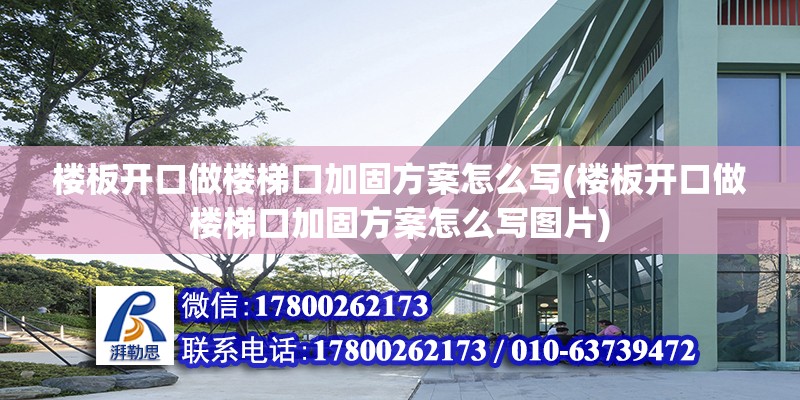 楼板开口做楼梯口加固方案怎么写(楼板开口做楼梯口加固方案怎么写图片)

湃勒思

微信:17800262173

联系电话:17800262173 / 010-63739472